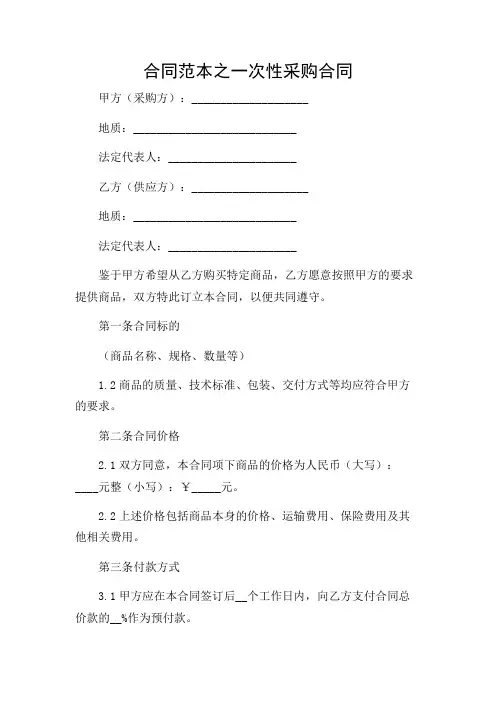 合同范本之一次性采购合同

甲方（采购方）：____________________

地质：____________________________

法定代表人：______________________

乙方（供应方）：____________________

地质：____________________________

法定代表人：______________________

鉴于甲方希望从乙方购买特定商品，乙方愿意按照甲方的要求提供商品，双方特此订立本合同，以便共同遵守。

第一条合同标的

（商品名称、规格、数量等）

1.2 商品的质量、技术标准、包装、交付方式等均应符合甲方的要求。

第二条合同价格

2.1 双方同意，本合同项下商品的价格为人民币（大写）：____元整（小写）：￥_____元。

2.2 上述价格包括商品本身的价格、运输费用、保险费用及其他相关费用。

第三条付款方式

3.1 甲方应在本合同签订后__个工作日内，向乙方支付合同总价款的__%作为预付款。